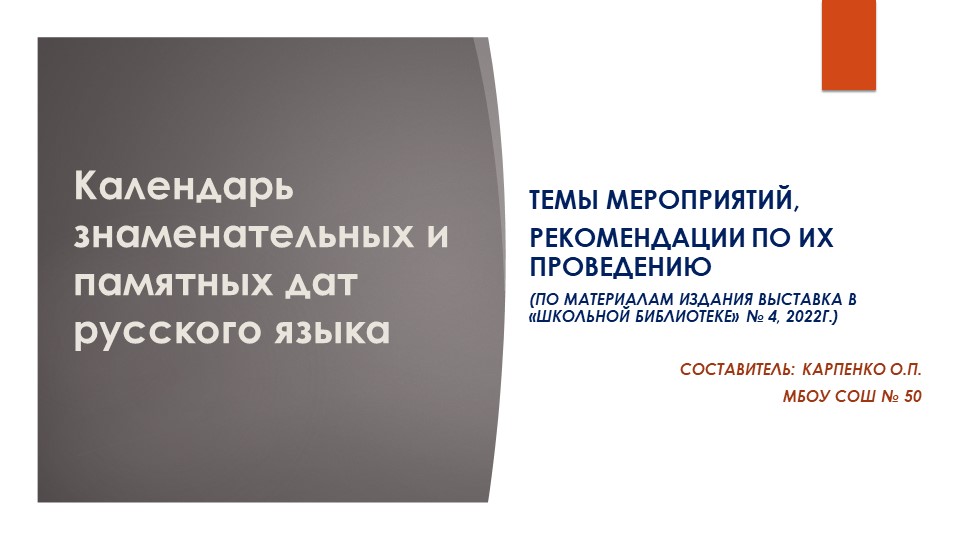 Календарь знаменательных и памятных дат русского языка

ТЕМЫ МЕРОПРИЯТИЙ,

РЕКОМЕНДАЦИИ ПО ИХ ПРОВЕДЕНИЮ

(ПО МАТЕРИАЛАМ ИЗДАНИЯ ВЫСТАВКА В «ШКОЛЬНОЙ БИБЛИОТЕКЕ» № 4, 2022Г.)

СОСТАВИТЕЛЬ: КАРПЕНКО О.П.

МБОУ СОШ № 50